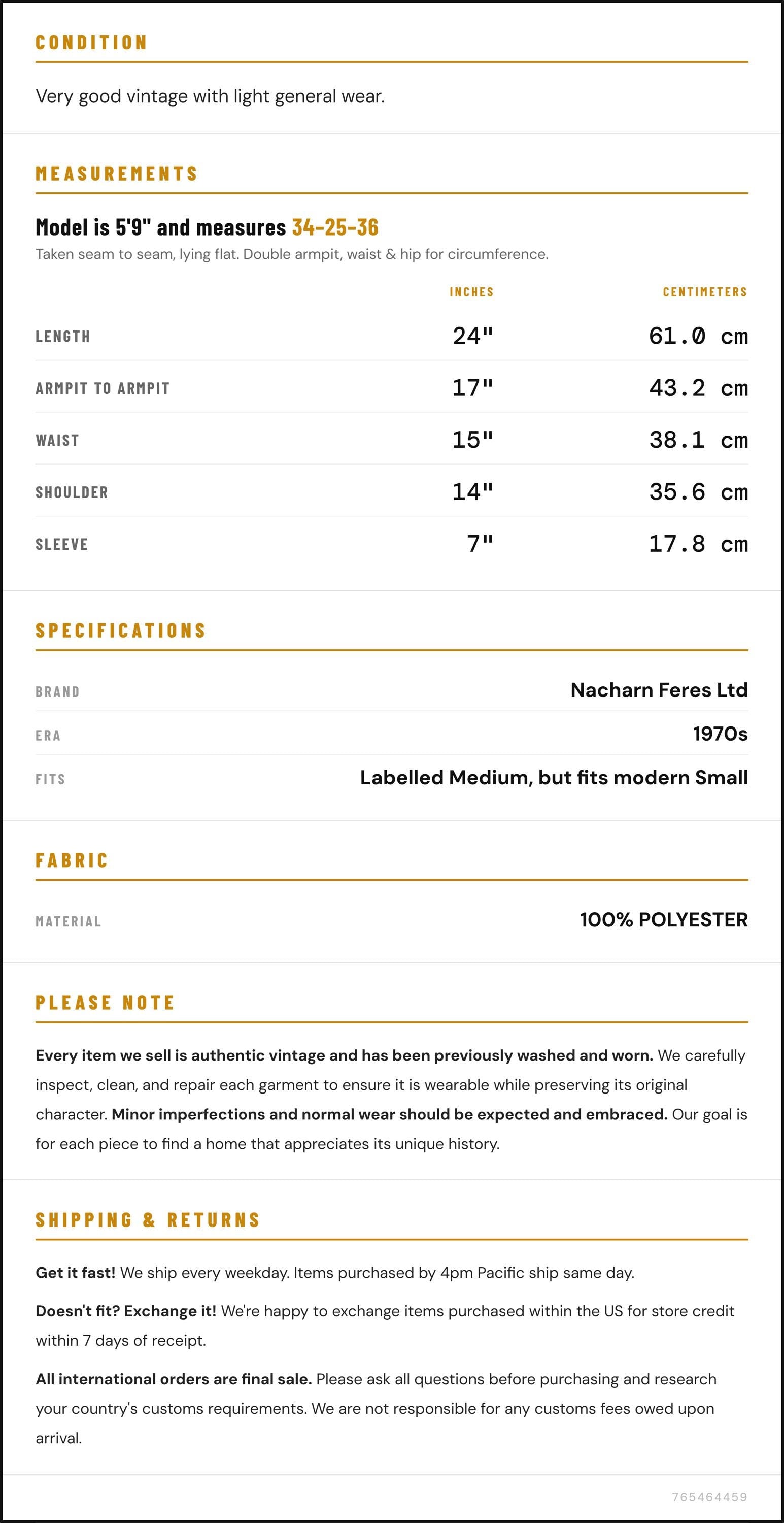 CONDITION

Very good vintage with light general wear.

MEASUREMENTS

Model is 5'9" and measures 34-25-36

Taken seam to seam, lying flat. Double armpit, waist & hip for circumference.

|  | INCHES | CENTIMETERS |
|---|---|---|
| LENGTH | 24" | 61.0 cm |
| ARMPIT TO ARMPIT | 17" | 43.2 cm |
| WAIST | 15" | 38.1 cm |
| SHOULDER | 14" | 35.6 cm |
| SLEEVE | 7" | 17.8 cm |

SPECIFICATIONS

BRAND
Nacharn Feres Ltd

ERA
1970s

FITS
Labelled Medium, but fits modern Small

FABRIC

MATERIAL
100% POLYESTER

PLEASE NOTE

Every item we sell is authentic vintage and has been previously washed and worn. We carefully inspect, clean, and repair each garment to ensure it is wearable while preserving its original character. Minor imperfections and normal wear should be expected and embraced. Our goal is for each piece to find a home that appreciates its unique history.

SHIPPING & RETURNS

Get it fast! We ship every weekday. Items purchased by 4pm Pacific ship same day.

Doesn't fit? Exchange it! We're happy to exchange items purchased within the US for store credit within 7 days of receipt.

All international orders are final sale. Please ask all questions before purchasing and research your country's customs requirements. We are not responsible for any customs fees owed upon arrival.

765464459